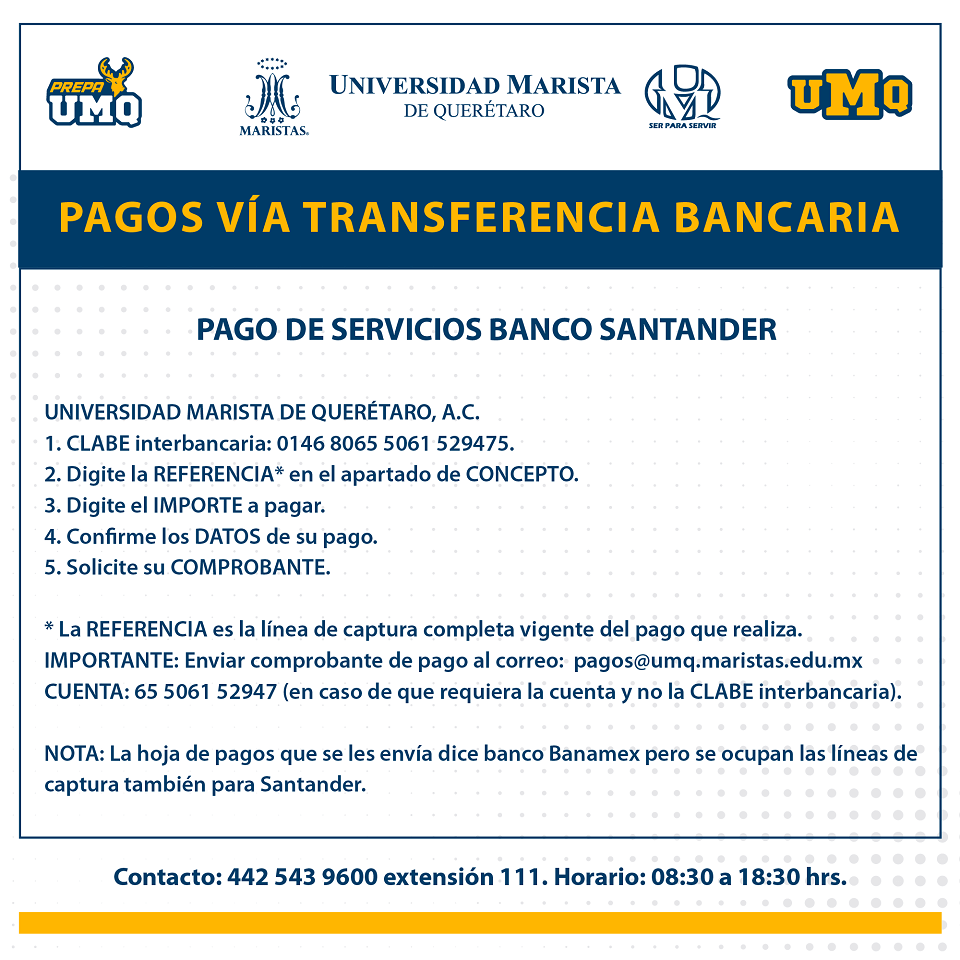 PREPA UMQ

MARISTAS

UNIVERSIDAD MARISTA DE QUERÉTARO

SER PARA SERVIR

UMQ

PAGOS VÍA TRANSFERENCIA BANCARIA

PAGO DE SERVICIOS BANCO SANTANDER

UNIVERSIDAD MARISTA DE QUERÉTARO, A.C.
1. CLABE interbancaria: 0146 8065 5061 529475.
2. Digite la REFERENCIA* en el apartado de CONCEPTO.
3. Digite el IMPORTE a pagar.
4. Confirme los DATOS de su pago.
5. Solicite su COMPROBANTE.

* La REFERENCIA es la línea de captura completa vigente del pago que realiza.
IMPORTANTE: Enviar comprobante de pago al correo: pagos@umq.maristas.edu.mx
CUENTA: 65 5061 52947 (en caso de que requiera la cuenta y no la CLABE interbancaria).

NOTA: La hoja de pagos que se les envía dice banco Banamex pero se ocupan las líneas de captura también para Santander.

Contacto: 442 543 9600 extensión 111. Horario: 08:30 a 18:30 hrs.